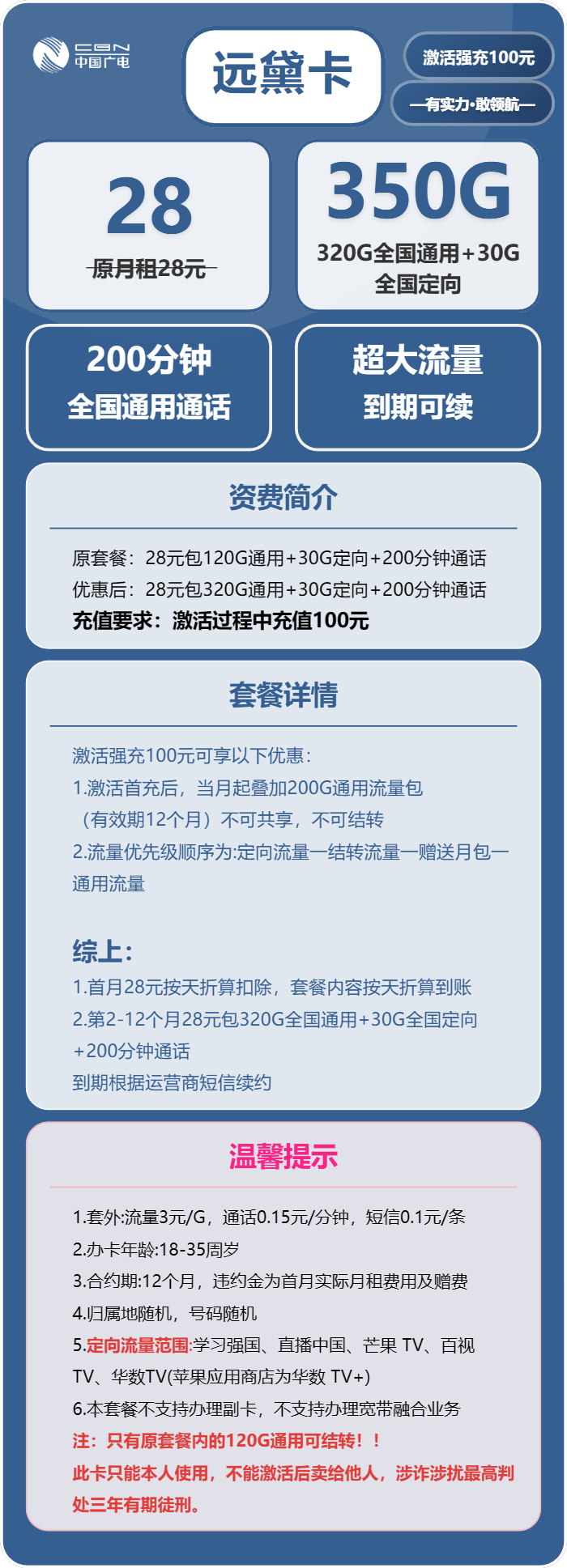 CBN 中国广电

远黛卡

激活强充100元

—有实力·敢领航—

28

原月租28元

350G

320G全国通用+30G全国定向

200分钟
全国通用通话

超大流量
到期可续

资费简介

原套餐：28元包120G通用+30G定向+200分钟通话
优惠后：28元包320G通用+30G定向+200分钟通话
充值要求：激活过程中充值100元

套餐详情

激活强充100元可享以下优惠：
1.激活首充后，当月起叠加200G通用流量包（有效期12个月）不可共享，不可结转
2.流量优先级顺序为:定向流量—结转流量—赠送月包—通用流量

综上：
1.首月28元按天折算扣除，套餐内容按天折算到账
2.第2-12个月28元包320G全国通用+30G全国定向+200分钟通话
到期根据运营商短信续约

温馨提示

1.套外:流量3元/G，通话0.15元/分钟，短信0.1元/条
2.办卡年龄:18-35周岁
3.合约期:12个月，违约金为首月实际月租费用及赠费
4.归属地随机，号码随机
5.定向流量范围:学习强国、直播中国、芒果 TV、百视TV、华数TV(苹果应用商店为华数 TV+)
6.本套餐不支持办理副卡，不支持办理宽带融合业务
注：只有原套餐内的120G通用可结转！！
此卡只能本人使用，不能激活后卖给他人，涉诈涉扰最高判处三年有期徒刑。